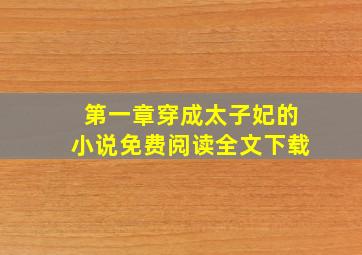 第一章穿成太子妃的
小说免费阅读全文下载